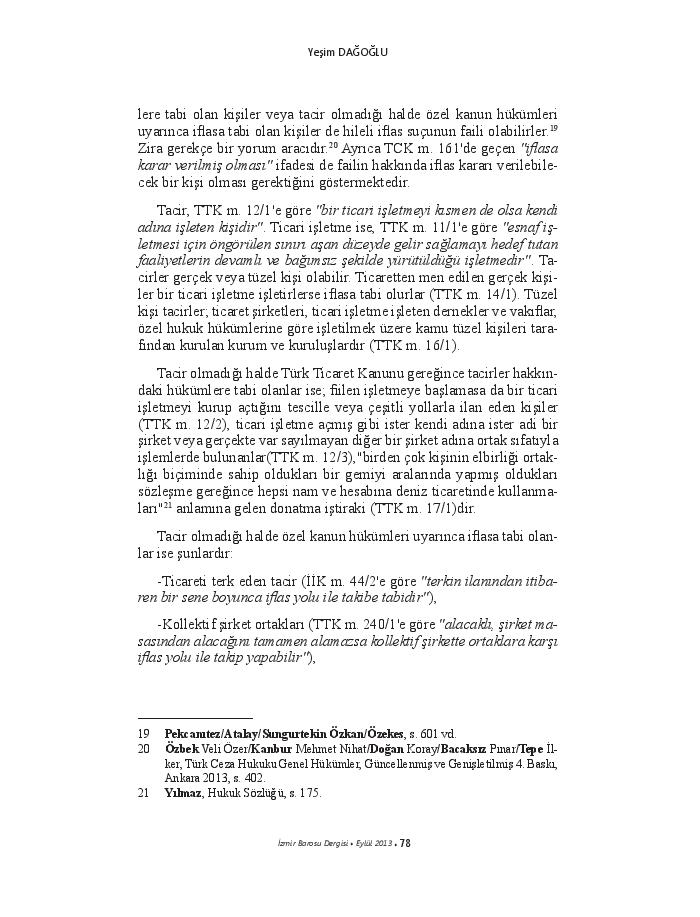 Yeşim DAĞOĞLU

lere tabi olan kişiler veya tacir olmadığı halde özel kanun hükümleri uyarınca iflasa tabi olan kişiler de hileli iflas suçunun faili olabilirler.$^{19}$ Zira gerekçe bir yorum aracıdır.$^{20}$ Ayrıca TCK m. 161'de geçen "iflasa karar verilmiş olması" ifadesi de failin hakkında iflas kararı verilebilecek bir kişi olması gerektiğini göstermektedir.

Tacir, TTK m. 12/1'e göre "bir ticari işletmeyi kısmen de olsa kendi adına işleten kişidir". Ticari işletme ise, TTK m. 11/1'e göre "esnaf işletmesi için öngörülen sınırı aşan düzeyde gelir sağlamayı hedef tutan faaliyetlerin devamlı ve bağımsız şekilde yürütüldüğü işletmedir". Tacirler gerçek veya tüzel kişi olabilir. Ticaretten men edilen gerçek kişiler bir ticari işletme işletirlerse iflasa tabi olurlar (TTK m. 14/1). Tüzel kişi tacirler; ticaret şirketleri, ticari işletme işleten dernekler ve vakıflar, özel hukuk hükümlerine göre işletilmek üzere kamu tüzel kişileri tarafından kurulan kurum ve kuruluşlardır (TTK m. 16/1).

Tacir olmadığı halde Türk Ticaret Kanunu gereğince tacirler hakkındaki hükümlere tabi olanlar ise; fiilen işletmeye başlamasa da bir ticari işletmeyi kurup açtığını tescille veya çeşitli yollarla ilan eden kişiler (TTK m. 12/2), ticari işletme açmış gibi ister kendi adına ister adi bir şirket veya gerçekte var sayılmayan diğer bir şirket adına ortak sıfatıyla işlemlerde bulunanlar(TTK m. 12/3),"birden çok kişinin elbirliği ortaklığı biçiminde sahip oldukları bir gemiyi aralarında yapmış oldukları sözleşme gereğince hepsi nam ve hesabına deniz ticaretinde kullanmaları"$^{21}$ anlamına gelen donatma iştiraki (TTK m. 17/1)dir.

Tacir olmadığı halde özel kanun hükümleri uyarınca iflasa tabi olanlar ise şunlardır:

-Ticareti terk eden tacir (İİK m. 44/2'e göre "terkin ilanından itibaren bir sene boyunca iflas yolu ile takibe tabidir"),

-Kollektif şirket ortakları (TTK m. 240/1'e göre "alacaklı, şirket masasından alacağını tamamen alamazsa kollektif şirkette ortaklara karşı iflas yolu ile takip yapabilir"),

19 Pekcanıtez/Atalay/Sungurtekin Özkan/Özekes, s. 601 vd.
20 Özbek Veli Özer/Kanbur Mehmet Nihat/Doğan Koray/Bacaksız Pınar/Tepe İlker, Türk Ceza Hukuku Genel Hükümler, Güncellenmiş ve Genişletilmiş 4. Baskı, Ankara 2013, s. 402.
21 Yılmaz, Hukuk Sözlüğü, s. 175.

İzmir Barosu Dergisi • Eylül 2013 • 78